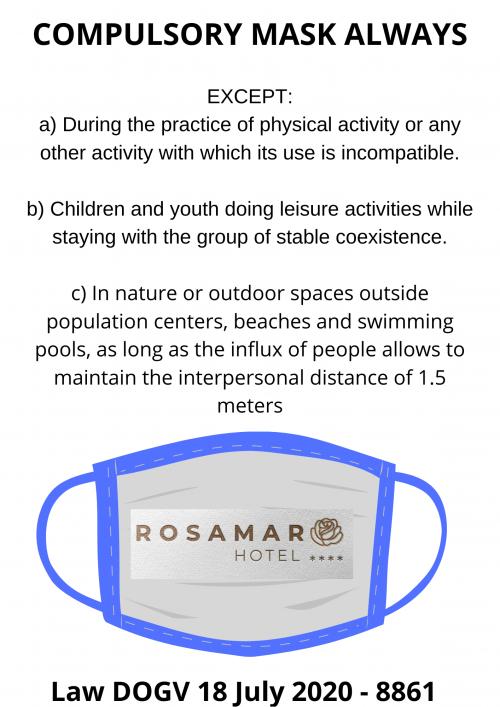 COMPULSORY MASK ALWAYS

EXCEPT:
a) During the practice of physical activity or any other activity with which its use is incompatible.

b) Children and youth doing leisure activities while staying with the group of stable coexistence.

c) In nature or outdoor spaces outside population centers, beaches and swimming pools, as long as the influx of people allows to maintain the interpersonal distance of 1.5 meters

ROSAMAR
HOTEL ****

Law DOGV 18 July 2020 - 8861